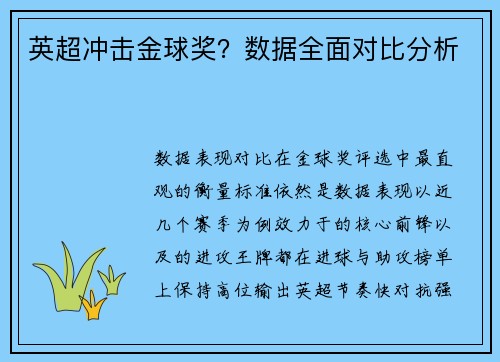 英超冲击金球奖？数据全面对比分析

数据表现对比在金球奖评选中最直观的衡量标准依然是数据表现以近几个赛季为例效力于的核心前锋以及的进攻王牌都在进球与助攻榜单上保持高位输出英超节奏快对抗强